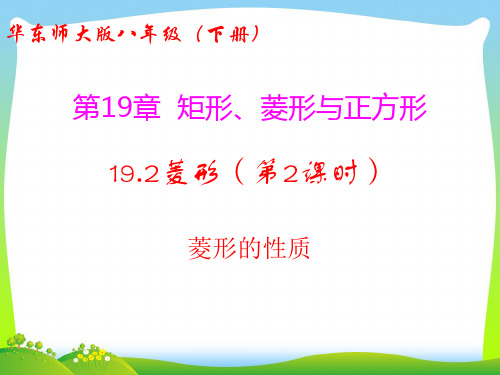 华东师大版八年级（下册）

第19章 矩形、菱形与正方形

19.2 菱形（第2课时）

菱形的性质